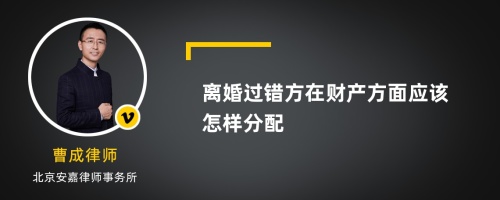 v

曹成律师

北京安嘉律师事务所

离婚过错方在财产方面应该怎样分配